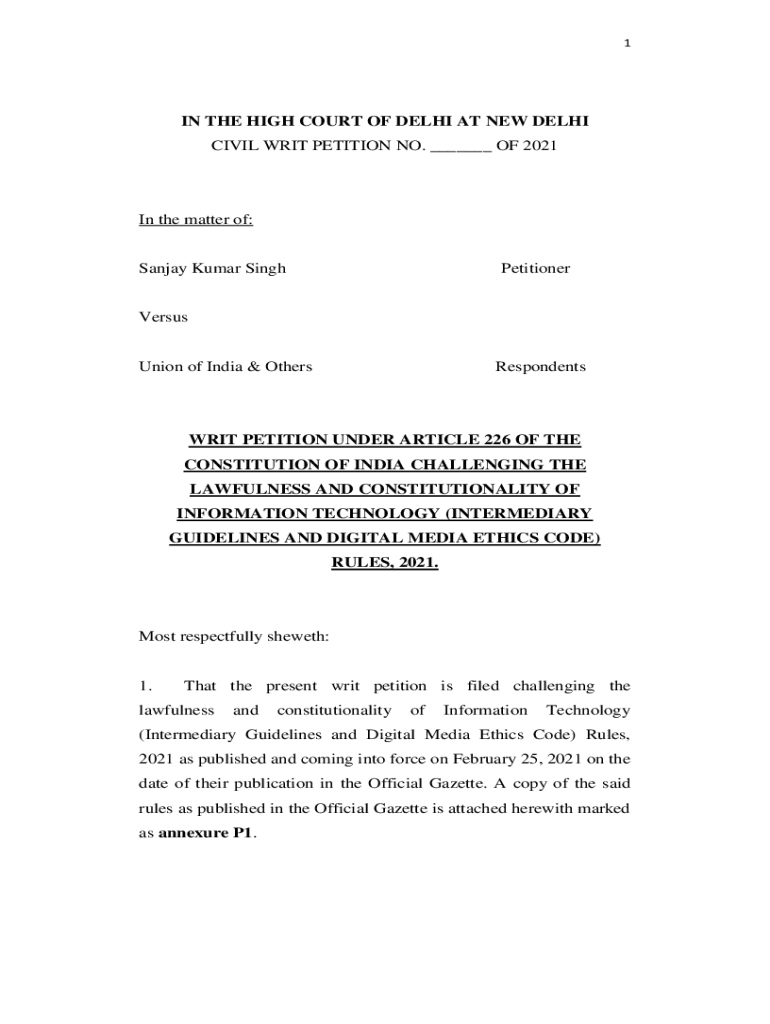 1

IN THE HIGH COURT OF DELHI AT NEW DELHI
CIVIL WRIT PETITION NO. _______ OF 2021

In the matter of:

Sanjay Kumar Singh Petitioner

Versus

Union of India & Others Respondents

WRIT PETITION UNDER ARTICLE 226 OF THE CONSTITUTION OF INDIA CHALLENGING THE LAWFULNESS AND CONSTITUTIONALITY OF INFORMATION TECHNOLOGY (INTERMEDIARY GUIDELINES AND DIGITAL MEDIA ETHICS CODE) RULES, 2021.

Most respectfully sheweth:

1. That the present writ petition is filed challenging the lawfulness and constitutionality of Information Technology (Intermediary Guidelines and Digital Media Ethics Code) Rules, 2021 as published and coming into force on February 25, 2021 on the date of their publication in the Official Gazette. A copy of the said rules as published in the Official Gazette is attached herewith marked as annexure P1.